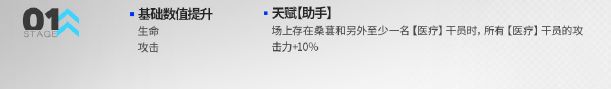 01
STAGE

基础数值提升
生命
攻击

天赋【助手】
场上存在桑葚和另外至少一名【医疗】干员时，所有【医疗】干员的攻击力+10%